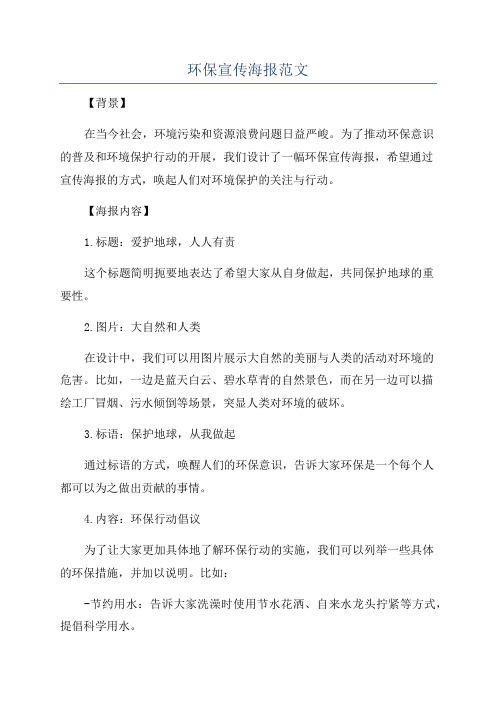 环保宣传海报范文

【背景】

在当今社会，环境污染和资源浪费问题日益严峻。为了推动环保意识的普及和环境保护行动的开展，我们设计了一幅环保宣传海报，希望通过宣传海报的方式，唤起人们对环境保护的关注与行动。

【海报内容】

1.标题：爱护地球，人人有责

这个标题简明扼要地表达了希望大家从自身做起，共同保护地球的重要性。

2.图片：大自然和人类

在设计中，我们可以用图片展示大自然的美丽与人类的活动对环境的危害。比如，一边是蓝天白云、碧水草青的自然景色，而在另一边可以描绘工厂冒烟、污水倾倒等场景，突显人类对环境的破坏。

3.标语：保护地球，从我做起

通过标语的方式，唤醒人们的环保意识，告诉大家环保是一个每个人都可以为之做出贡献的事情。

4.内容：环保行动倡议

为了让大家更加具体地了解环保行动的实施，我们可以列举一些具体的环保措施，并加以说明。比如：

-节约用水：告诉大家洗澡时使用节水花洒、自来水龙头拧紧等方式，提倡科学用水。